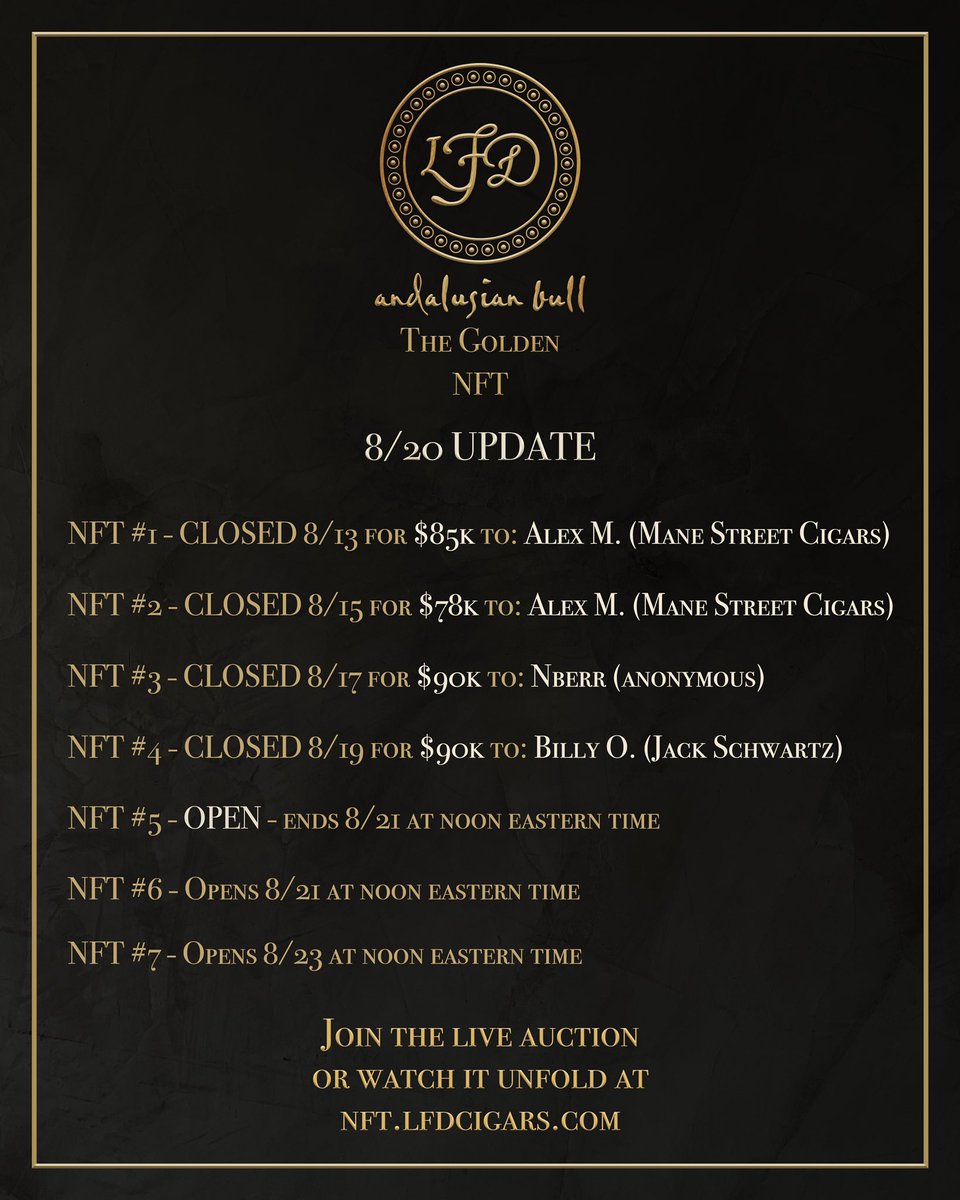 LFD

andalusian bull

The Golden

NFT

8/20 UPDATE

NFT #1 - CLOSED 8/13 for $85k to: Alex M. (Mane Street Cigars)

NFT #2 - CLOSED 8/15 for $78k to: Alex M. (Mane Street Cigars)

NFT #3 - CLOSED 8/17 for $90k to: Nberr (anonymous)

NFT #4 - CLOSED 8/19 for $90k to: Billy O. (Jack Schwartz)

NFT #5 - OPEN - ends 8/21 at noon eastern time

NFT #6 - Opens 8/21 at noon eastern time

NFT #7 - Opens 8/23 at noon eastern time

Join the live auction
or watch it unfold at
nft.lfdcigars.com